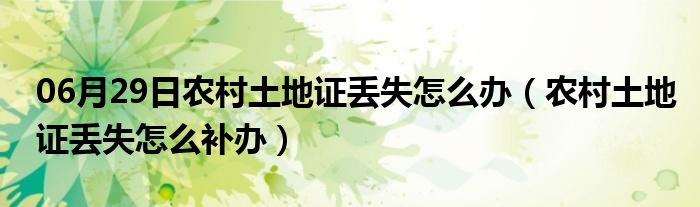 06月29日农村土地证丢失怎么办（农村土地证丢失怎么补办）